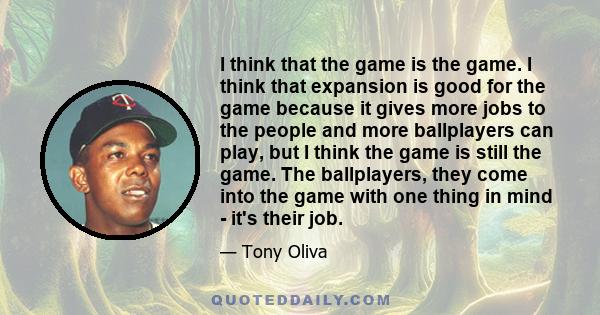 I think that the game is the game. I think that expansion is good for the game because it gives more jobs to the people and more ballplayers can play, but I think the game is still the game. The ballplayers, they come into the game with one thing in mind - it's their job.

— Tony Oliva

QUOTEDDAILY.COM